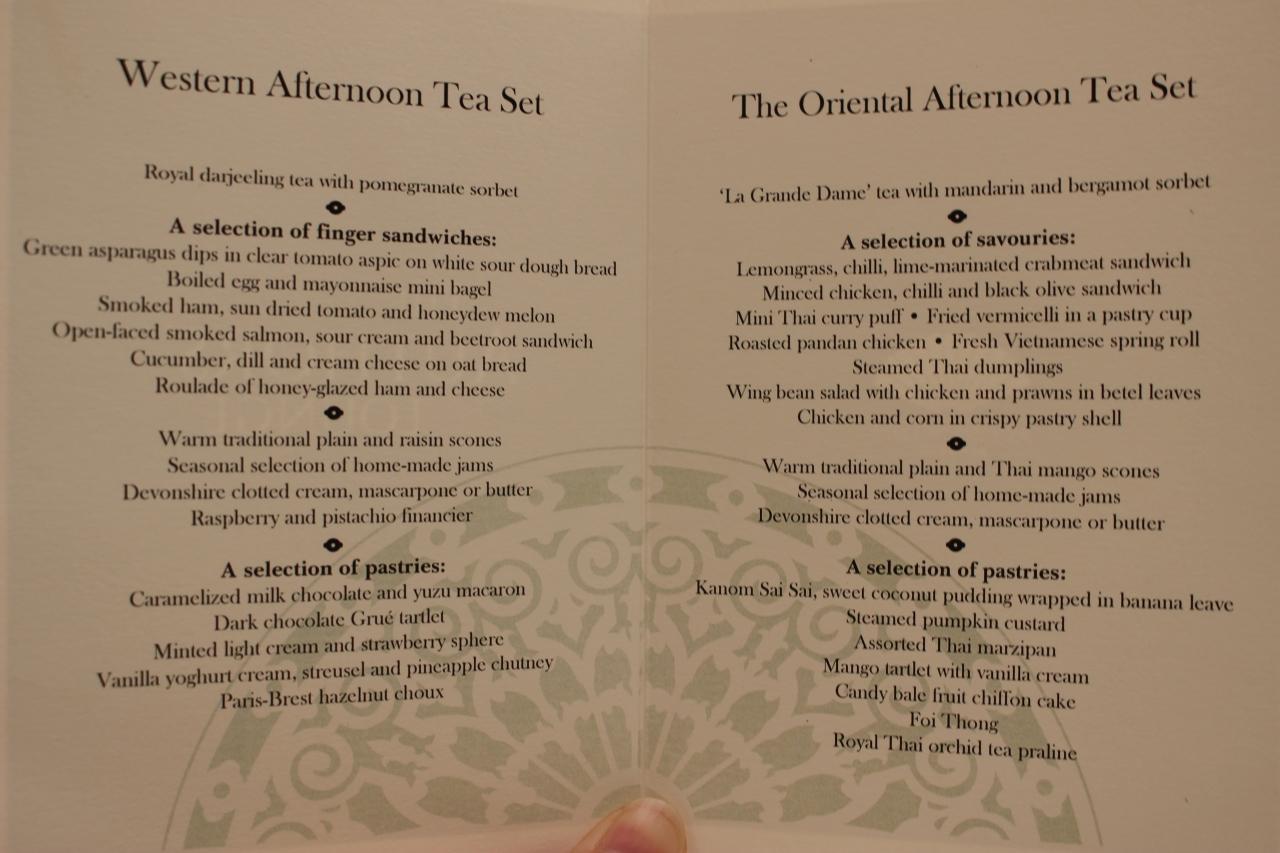 Western Afternoon Tea Set

Royal darjeeling tea with pomegranate sorbet

A selection of finger sandwiches:
Green asparagus dips in clear tomato aspic on white sour dough bread
Boiled egg and mayonnaise mini bagel
Smoked ham, sun dried tomato and honeydew melon
Open-faced smoked salmon, sour cream and beetroot sandwich
Cucumber, dill and cream cheese on oat bread
Roulade of honey-glazed ham and cheese

Warm traditional plain and raisin scones
Seasonal selection of home-made jams
Devonshire clotted cream, mascarpone or butter
Raspberry and pistachio financier

A selection of pastries:
Caramelized milk chocolate and yuzu macaron
Dark chocolate Grué tartlet
Minted light cream and strawberry sphere
Vanilla yoghurt cream, streusel and pineapple chutney
Paris-Brest hazelnut choux

The Oriental Afternoon Tea Set

'La Grande Dame' tea with mandarin and bergamot sorbet

A selection of savouries:
Lemongrass, chilli, lime-marinated crabmeat sandwich
Minced chicken, chilli and black olive sandwich
Mini Thai curry puff • Fried vermicelli in a pastry cup
Roasted pandan chicken • Fresh Vietnamese spring roll
Steamed Thai dumplings
Wing bean salad with chicken and prawns in betel leaves
Chicken and corn in crispy pastry shell

Warm traditional plain and Thai mango scones
Seasonal selection of home-made jams
Devonshire clotted cream, mascarpone or butter

A selection of pastries:
Kanom Sai Sai, sweet coconut pudding wrapped in banana leave
Steamed pumpkin custard
Assorted Thai marzipan
Mango tartlet with vanilla cream
Candy bale fruit chiffon cake
Foi Thong
Royal Thai orchid tea praline